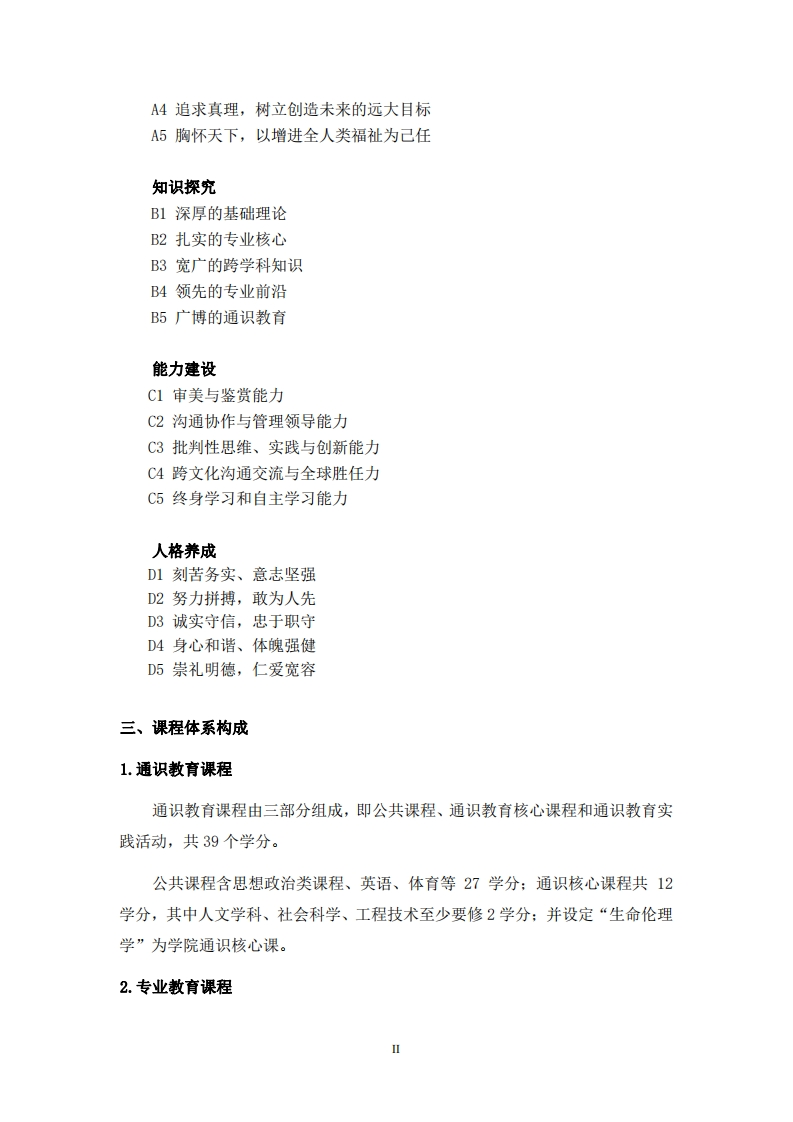 A4 追求真理，树立创造未来的远大目标
A5 胸怀天下，以增进全人类福祉为己任

知识探究
B1 深厚的基础理论
B2 扎实的专业核心
B3 宽广的跨学科知识
B4 领先的专业前沿
B5 广博的通识教育

能力建设
C1 审美与鉴赏能力
C2 沟通协作与管理领导能力
C3 批判性思维、实践与创新能力
C4 跨文化沟通交流与全球胜任力
C5 终身学习和自主学习能力

人格养成
D1 刻苦务实、意志坚强
D2 努力拼搏，敢为人先
D3 诚实守信，忠于职守
D4 身心和谐、体魄强健
D5 崇礼明德，仁爱宽容

三、课程体系构成

1.通识教育课程

通识教育课程由三部分组成，即公共课程、通识教育核心课程和通识教育实践活动，共 39 个学分。

公共课程含思想政治类课程、英语、体育等 27 学分；通识核心课程共 12 学分，其中人文学科、社会科学、工程技术至少要修 2 学分；并设定“生命伦理学”为学院通识核心课。

2.专业教育课程

II